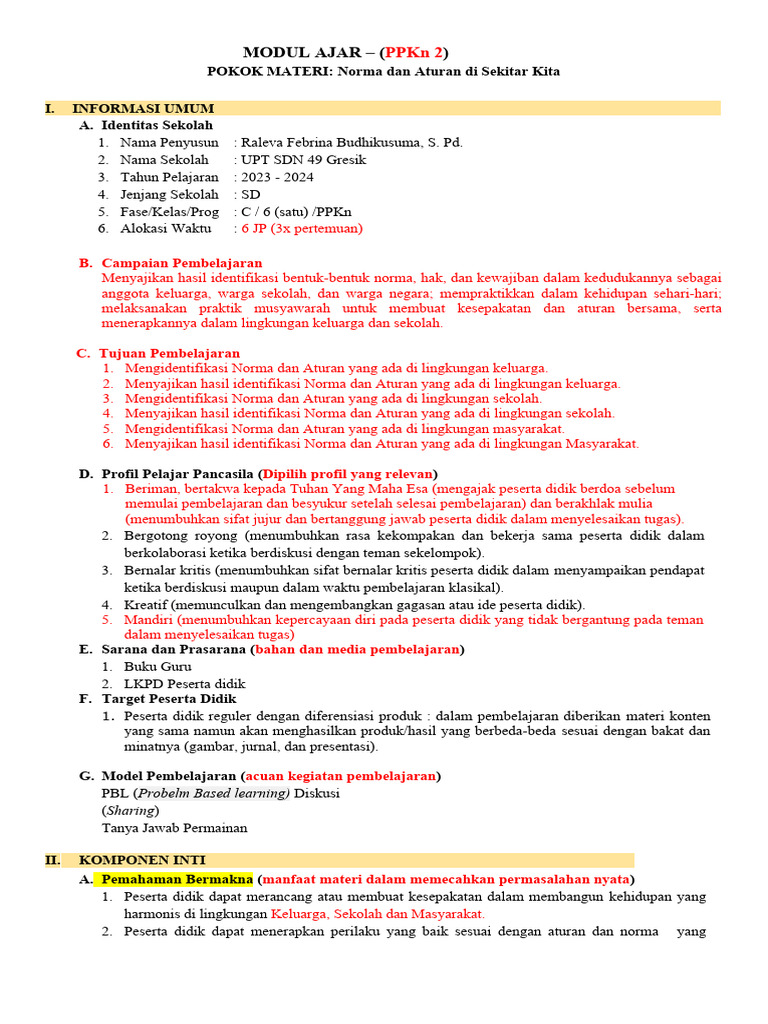 MODUL AJAR – (PPKn 2)
POKOK MATERI: Norma dan Aturan di Sekitar Kita

I. INFORMASI UMUM

A. Identitas Sekolah
1. Nama Penyusun : Raleva Febrina Budhikusuma, S. Pd.
2. Nama Sekolah : UPT SDN 49 Gresik
3. Tahun Pelajaran : 2023 - 2024
4. Jenjang Sekolah : SD
5. Fase/Kelas/Prog : C / 6 (satu) /PPKn
6. Alokasi Waktu : 6 JP (3x pertemuan)

B. Campaian Pembelajaran
Menyajikan hasil identifikasi bentuk-bentuk norma, hak, dan kewajiban dalam kedudukannya sebagai anggota keluarga, warga sekolah, dan warga negara; mempraktikkan dalam kehidupan sehari-hari; melaksanakan praktik musyawarah untuk membuat kesepakatan dan aturan bersama, serta menerapkannya dalam lingkungan keluarga dan sekolah.

C. Tujuan Pembelajaran
1. Mengidentifikasi Norma dan Aturan yang ada di lingkungan keluarga.
2. Menyajikan hasil identifikasi Norma dan Aturan yang ada di lingkungan keluarga.
3. Mengidentifikasi Norma dan Aturan yang ada di lingkungan sekolah.
4. Menyajikan hasil identifikasi Norma dan Aturan yang ada di lingkungan sekolah.
5. Mengidentifikasi Norma dan Aturan yang ada di lingkungan masyarakat.
6. Menyajikan hasil identifikasi Norma dan Aturan yang ada di lingkungan Masyarakat.

D. Profil Pelajar Pancasila (Dipilih profil yang relevan)
1. Beriman, bertakwa kepada Tuhan Yang Maha Esa (mengajak peserta didik berdoa sebelum memulai pembelajaran dan besyukur setelah selesai pembelajaran) dan berakhlak mulia (menumbuhkan sifat jujur dan bertanggung jawab peserta didik dalam menyelesaikan tugas).
2. Bergotong royong (menumbuhkan rasa kekompakan dan bekerja sama peserta didik dalam berkolaborasi ketika berdiskusi dengan teman sekelompok).
3. Bernalar kritis (menumbuhkan sifat bernalar kritis peserta didik dalam menyampaikan pendapat ketika berdiskusi maupun dalam waktu pembelajaran klasikal).
4. Kreatif (memunculkan dan mengembangkan gagasan atau ide peserta didik).
5. Mandiri (menumbuhkan kepercayaan diri pada peserta didik yang tidak bergantung pada teman dalam menyelesaikan tugas)

E. Sarana dan Prasarana (bahan dan media pembelajaran)
1. Buku Guru
2. LKPD Peserta didik

F. Target Peserta Didik
1. Peserta didik reguler dengan diferensiasi produk : dalam pembelajaran diberikan materi konten yang sama namun akan menghasilkan produk/hasil yang berbeda-beda sesuai dengan bakat dan minatnya (gambar, jurnal, dan presentasi).

G. Model Pembelajaran (acuan kegiatan pembelajaran)
PBL (Probelm Based learning) Diskusi
(Sharing)
Tanya Jawab Permainan

II. KOMPONEN INTI

A. Pemahaman Bermakna (manfaat materi dalam memecahkan permasalahan nyata)
1. Peserta didik dapat merancang atau membuat kesepakatan dalam membangun kehidupan yang harmonis di lingkungan Keluarga, Sekolah dan Masyarakat.
2. Peserta didik dapat menerapkan perilaku yang baik sesuai dengan aturan dan norma yang